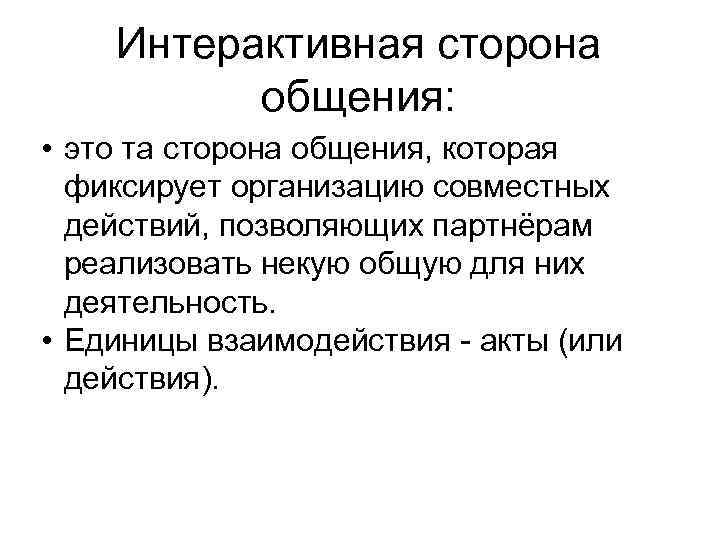 Интерактивная сторона общения:

• это та сторона общения, которая фиксирует организацию совместных действий, позволяющих партнёрам реализовать некую общую для них деятельность.
• Единицы взаимодействия - акты (или действия).